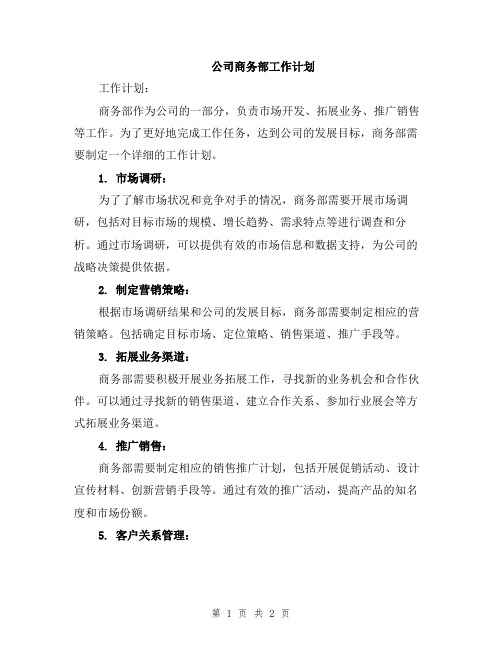 公司商务部工作计划

工作计划：

商务部作为公司的一部分，负责市场开发、拓展业务、推广销售等工作。为了更好地完成工作任务，达到公司的发展目标，商务部需要制定一个详细的工作计划。

1. 市场调研：

为了了解市场状况和竞争对手的情况，商务部需要开展市场调研，包括对目标市场的规模、增长趋势、需求特点等进行调查和分析。通过市场调研，可以提供有效的市场信息和数据支持，为公司的战略决策提供依据。

2. 制定营销策略：

根据市场调研结果和公司的发展目标，商务部需要制定相应的营销策略。包括确定目标市场、定位策略、销售渠道、推广手段等。

3. 拓展业务渠道：

商务部需要积极开展业务拓展工作，寻找新的业务机会和合作伙伴。可以通过寻找新的销售渠道、建立合作关系、参加行业展会等方式拓展业务渠道。

4. 推广销售：

商务部需要制定相应的销售推广计划，包括开展促销活动、设计宣传材料、创新营销手段等。通过有效的推广活动，提高产品的知名度和市场份额。

5. 客户关系管理：

第 1 页 共 2 页